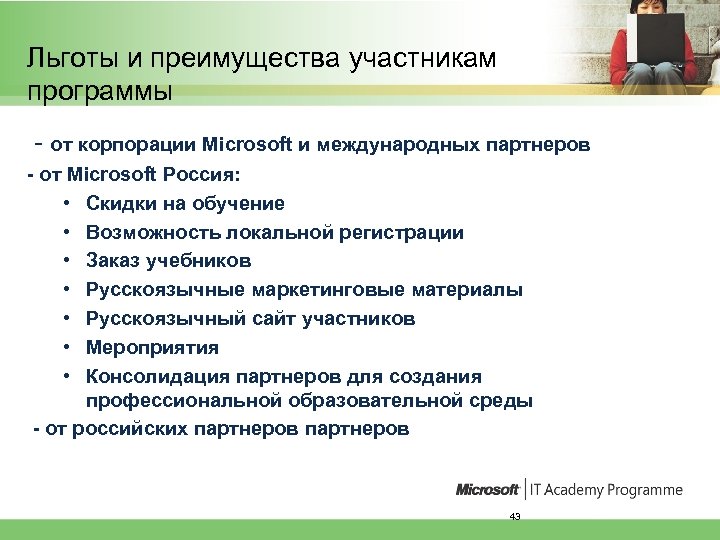 Льготы и преимущества участникам программы

- от корпорации Microsoft и международных партнеров
- от Microsoft Россия:
• Скидки на обучение
• Возможность локальной регистрации
• Заказ учебников
• Русскоязычные маркетинговые материалы
• Русскоязычный сайт участников
• Мероприятия
• Консолидация партнеров для создания профессиональной образовательной среды
- от российских партнеров партнеров

Microsoft | IT Academy Programme

43